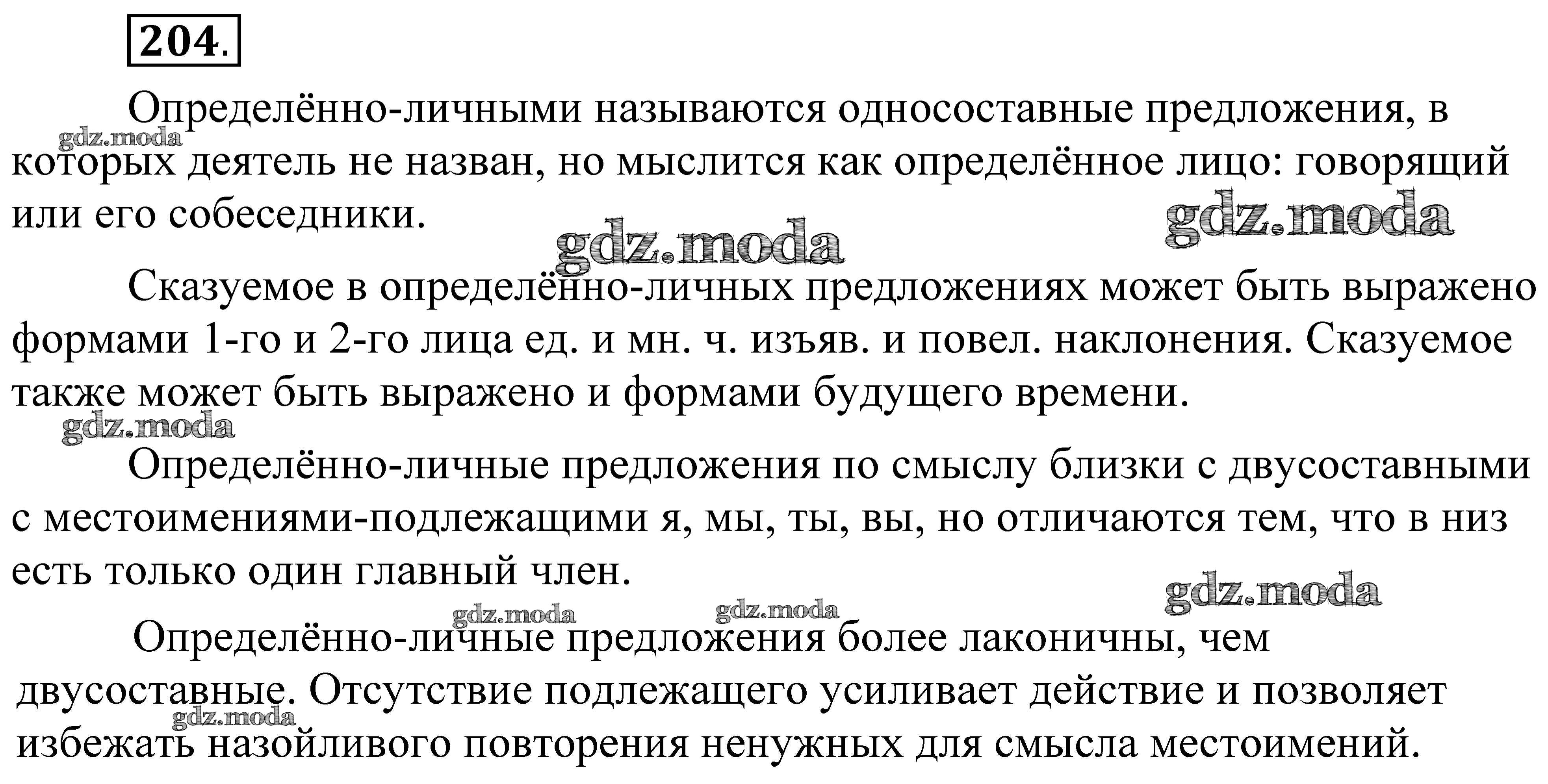 204.

Определённо-личными называются односоставные предложения, в которых деятель не назван, но мыслится как определённое лицо: говорящий или его собеседники.

gdz.moda gdz.moda gdz.moda

Сказуемое в определённо-личных предложениях может быть выражено формами 1-го и 2-го лица ед. и мн. ч. изъяв. и повел. наклонения. Сказуемое также может быть выражено и формами будущего времени.

gdz.moda

Определённо-личные предложения по смыслу близки с двусоставными с местоимениями-подлежащими я, мы, ты, вы, но отличаются тем, что в низ есть только один главный член.

gdz.moda gdz.moda gdz.moda

Определённо-личные предложения более лаконичны, чем двусоставные. Отсутствие подлежащего усиливает действие и позволяет избежать назойливого повторения ненужных для смысла местоимений.

gdz.moda